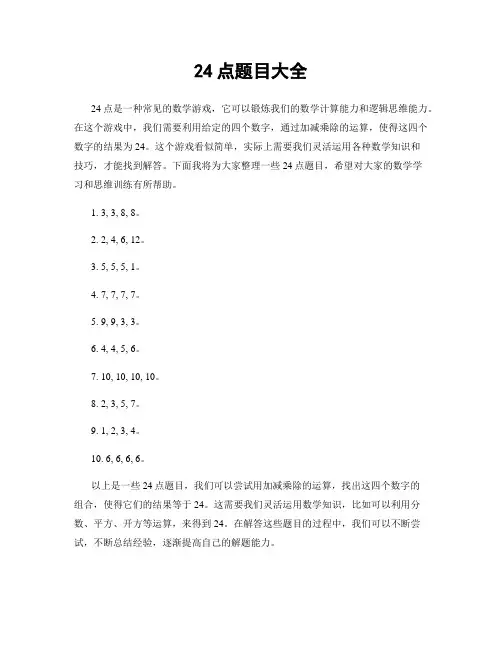 24 点题目大全

24 点是一种常见的数学游戏，它可以锻炼我们的数学计算能力和逻辑思维能力。在这个游戏中，我们需要利用给定的四个数字，通过加减乘除的运算，使得这四个数字的结果为 24。这个游戏看似简单，实际上需要我们灵活运用各种数学知识和技巧，才能找到解答。下面我将为大家整理一些 24 点题目，希望对大家的数学学习和思维训练有所帮助。

1. 3, 3, 8, 8。

2. 2, 4, 6, 12。

3. 5, 5, 5, 1。

4. 7, 7, 7, 7。

5. 9, 9, 3, 3。

6. 4, 4, 5, 6。

7. 10, 10, 10, 10。

8. 2, 3, 5, 7。

9. 1, 2, 3, 4。

10. 6, 6, 6, 6。

以上是一些 24 点题目，我们可以尝试用加减乘除的运算，找出这四个数字的组合，使得它们的结果等于 24。这需要我们灵活运用数学知识，比如可以利用分数、平方、开方等运算，来得到 24。在解答这些题目的过程中，我们可以不断尝试，不断总结经验，逐渐提高自己的解题能力。